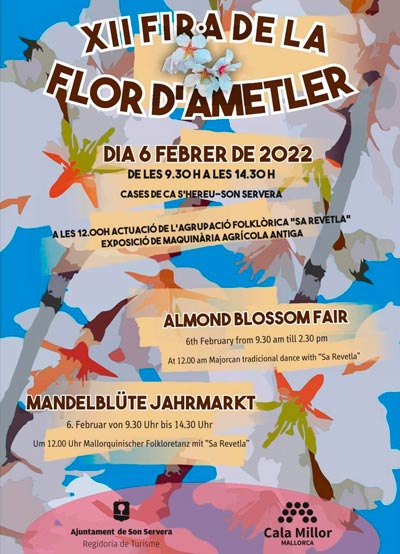 XII FIRA DE LA FLOR D'AMETLER

DIA 6 FEBRER DE 2022
DE LES 9.30 H A LES 14.30 H
CASES DE CA S'HEREU-SON SERVERA

A LES 12.00H ACTUACIÓ DE L'AGRUPACIÓ FOLKLÒRICA "SA REVETLA"
EXPOSICIÓ DE MAQUINÀRIA AGRÍCOLA ANTIGA

ALMOND BLOSSOM FAIR
6th February from 9.30 am till 2.30 pm
At 12.00 am Majorcan tradicional dance with "Sa Revetla"

MANDELBLÜTE JAHRMARKT
6. Februar von 9.30 Uhr bis 14.30 Uhr
Um 12.00 Uhr Mallorquinischer Folkloretanz mit "Sa Revetla"

Ajuntament de Son Servera
Regidoria de Turisme

Cala Millor
MALLORCA